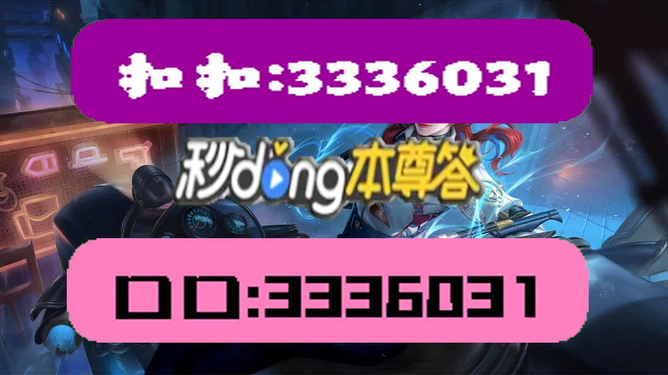 扣扣:3336031

秒dong本尊答

口口:3336031